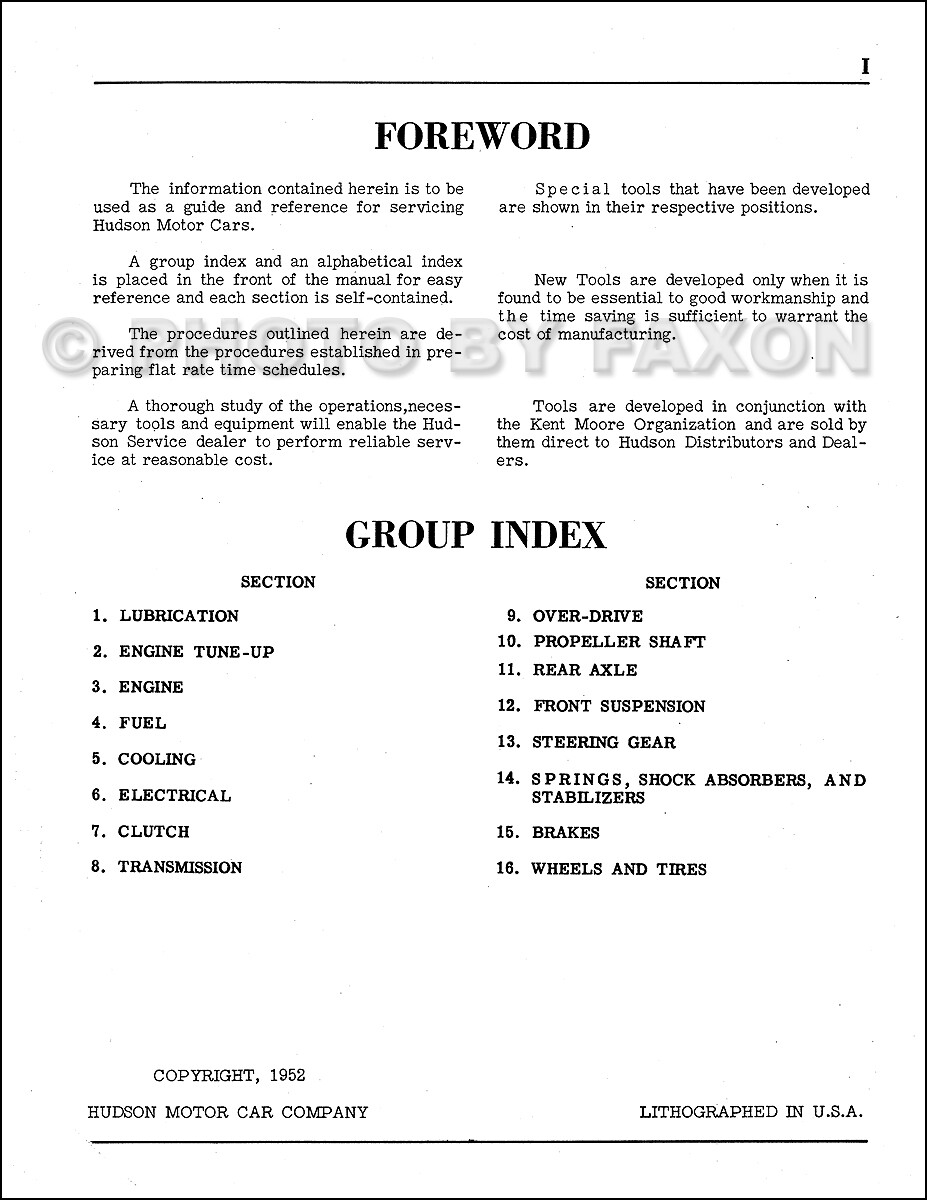 I

FOREWORD

The information contained herein is to be used as a guide and reference for servicing Hudson Motor Cars.

A group index and an alphabetical index is placed in the front of the manual for easy reference and each section is self-contained.

The procedures outlined herein are derived from the procedures established in preparing flat rate time schedules.

A thorough study of the operations,necessary tools and equipment will enable the Hudson Service dealer to perform reliable service at reasonable cost.

Special tools that have been developed are shown in their respective positions.

New Tools are developed only when it is found to be essential to good workmanship and the time saving is sufficient to warrant the cost of manufacturing.

Tools are developed in conjunction with the Kent Moore Organization and are sold by them direct to Hudson Distributors and Dealers.

© PHOTO BY FAXON

GROUP INDEX

SECTION

1. LUBRICATION
2. ENGINE TUNE-UP
3. ENGINE
4. FUEL
5. COOLING
6. ELECTRICAL
7. CLUTCH
8. TRANSMISSION

SECTION

9. OVER-DRIVE
10. PROPELLER SHAFT
11. REAR AXLE
12. FRONT SUSPENSION
13. STEERING GEAR
14. SPRINGS, SHOCK ABSORBERS, AND STABILIZERS
15. BRAKES
16. WHEELS AND TIRES

COPYRIGHT, 1952

HUDSON MOTOR CAR COMPANY

LITHOGRAPHED IN U.S.A.